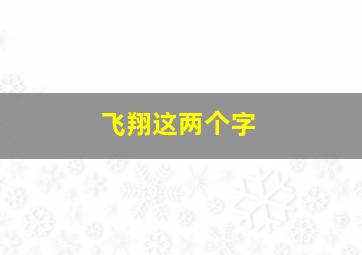 飞翔这两个字